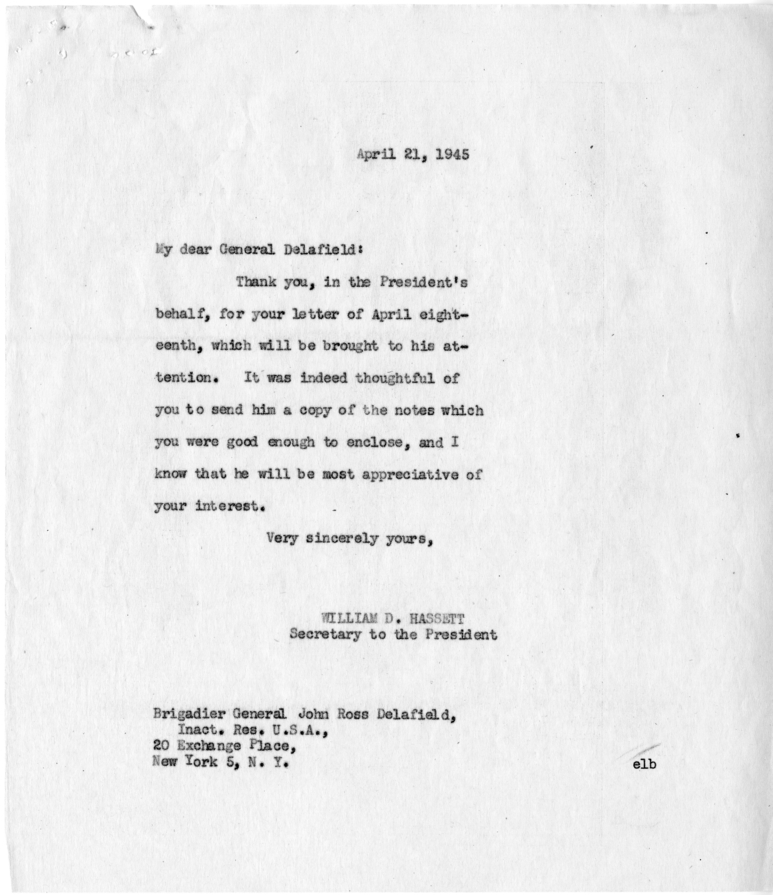 April 21, 1945

My dear General Delafield:

Thank you, in the President's behalf, for your letter of April eighteenth, which will be brought to his attention. It was indeed thoughtful of you to send him a copy of the notes which you were good enough to enclose, and I know that he will be most appreciative of your interest.

Very sincerely yours,

WILLIAM D. HASSETT
Secretary to the President

Brigadier General John Ross Delafield,
Inact. Res. U.S.A.,
20 Exchange Place,
New York 5, N. Y.

elb